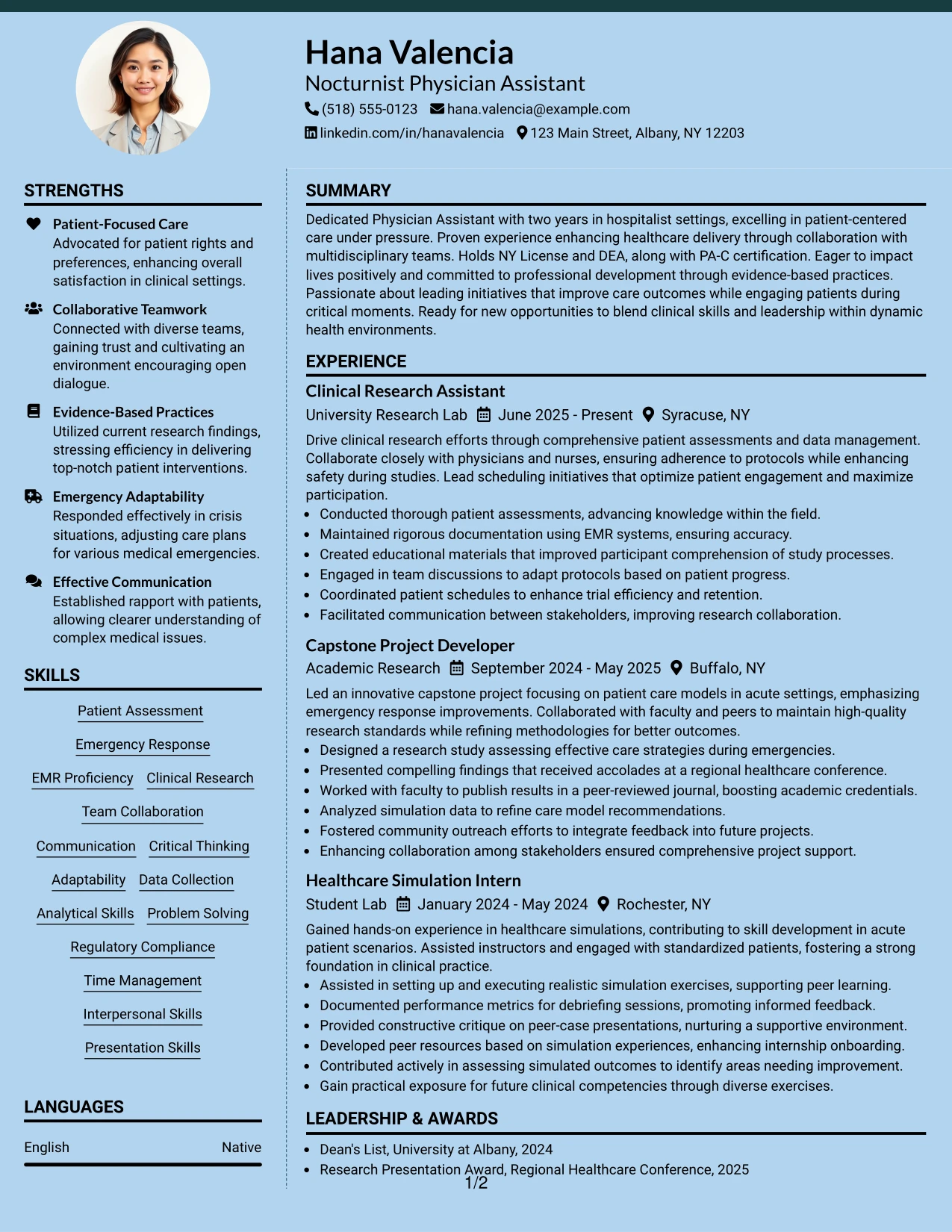 Hana Valencia
Nocturnist Physician Assistant
(518) 555-0123 hana.valencia@example.com
linkedin.com/in/hanavalencia 123 Main Street, Albany, NY 12203

STRENGTHS

Patient-Focused Care
Advocated for patient rights and preferences, enhancing overall satisfaction in clinical settings.

Collaborative Teamwork
Connected with diverse teams, gaining trust and cultivating an environment encouraging open dialogue.

Evidence-Based Practices
Utilized current research findings, stressing efficiency in delivering top-notch patient interventions.

Emergency Adaptability
Responded effectively in crisis situations, adjusting care plans for various medical emergencies.

Effective Communication
Established rapport with patients, allowing clearer understanding of complex medical issues.

SKILLS

Patient Assessment
Emergency Response
EMR Proficiency
Clinical Research
Team Collaboration
Communication
Critical Thinking
Adaptability
Data Collection
Analytical Skills
Problem Solving
Regulatory Compliance
Time Management
Interpersonal Skills
Presentation Skills

LANGUAGES

English Native

SUMMARY

Dedicated Physician Assistant with two years in hospitalist settings, excelling in patient-centered care under pressure. Proven experience enhancing healthcare delivery through collaboration with multidisciplinary teams. Holds NY License and DEA, along with PA-C certification. Eager to impact lives positively and committed to professional development through evidence-based practices. Passionate about leading initiatives that improve care outcomes while engaging patients during critical moments. Ready for new opportunities to blend clinical skills and leadership within dynamic health environments.

EXPERIENCE

Clinical Research Assistant
University Research Lab June 2025 - Present Syracuse, NY

Drive clinical research efforts through comprehensive patient assessments and data management. Collaborate closely with physicians and nurses, ensuring adherence to protocols while enhancing safety during studies. Lead scheduling initiatives that optimize patient engagement and maximize participation.
• Conducted thorough patient assessments, advancing knowledge within the field.
• Maintained rigorous documentation using EMR systems, ensuring accuracy.
• Created educational materials that improved participant comprehension of study processes.
• Engaged in team discussions to adapt protocols based on patient progress.
• Coordinated patient schedules to enhance trial efficiency and retention.
• Facilitated communication between stakeholders, improving research collaboration.

Capstone Project Developer
Academic Research September 2024 - May 2025 Buffalo, NY

Led an innovative capstone project focusing on patient care models in acute settings, emphasizing emergency response improvements. Collaborated with faculty and peers to maintain high-quality research standards while refining methodologies for better outcomes.
• Designed a research study assessing effective care strategies during emergencies.
• Presented compelling findings that received accolades at a regional healthcare conference.
• Worked with faculty to publish results in a peer-reviewed journal, boosting academic credentials.
• Analyzed simulation data to refine care model recommendations.
• Fostered community outreach efforts to integrate feedback into future projects.
• Enhancing collaboration among stakeholders ensured comprehensive project support.

Healthcare Simulation Intern
Student Lab January 2024 - May 2024 Rochester, NY

Gained hands-on experience in healthcare simulations, contributing to skill development in acute patient scenarios. Assisted instructors and engaged with standardized patients, fostering a strong foundation in clinical practice.
• Assisted in setting up and executing realistic simulation exercises, supporting peer learning.
• Documented performance metrics for debriefing sessions, promoting informed feedback.
• Provided constructive critique on peer-case presentations, nurturing a supportive environment.
• Developed peer resources based on simulation experiences, enhancing internship onboarding.
• Contributed actively in assessing simulated outcomes to identify areas needing improvement.
• Gain practical exposure for future clinical competencies through diverse exercises.

LEADERSHIP & AWARDS

• Dean's List, University at Albany, 2024
• Research Presentation Award, Regional Healthcare Conference, 2025

1/2